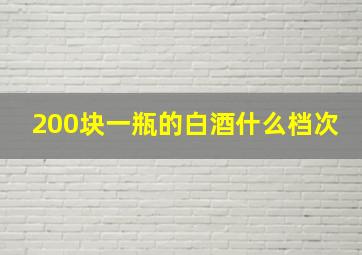 200块一瓶的白酒什么档次